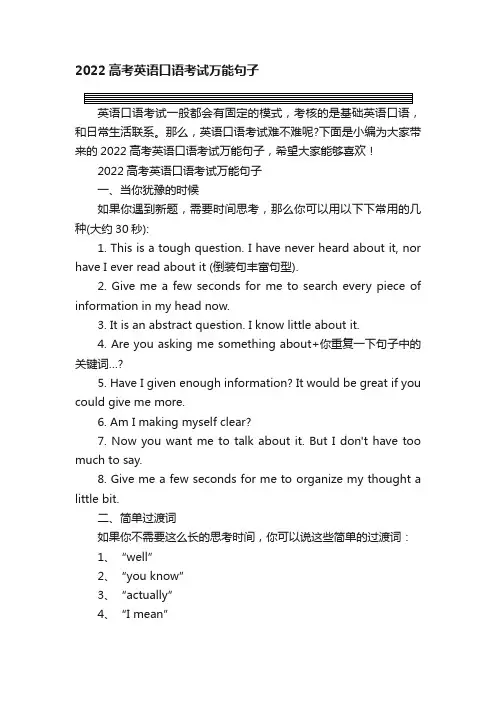 2022 高考英语口语考试万能句子

英语口语考试一般都会有固定的模式，考核的是基础英语口语，和日常生活联系。那么，英语口语考试难不难呢?下面是小编为大家带来的 2022 高考英语口语考试万能句子，希望大家能够喜欢！

2022 高考英语口语考试万能句子

一、当你犹豫的时候

如果你遇到新题，需要时间思考，那么你可以用以下下常用的几种(大约 30 秒):

1. This is a tough question. I have never heard about it, nor have I ever read about it (倒装句丰富句型).

2. Give me a few seconds for me to search every piece of information in my head now.

3. It is an abstract question. I know little about it.

4. Are you asking me something about+你重复一下句子中的关键词...?

5. Have I given enough information? It would be great if you could give me more.

6. Am I making myself clear?

7. Now you want me to talk about it. But I don't have too much to say.

8. Give me a few seconds for me to organize my thought a little bit.

二、简单过渡词

如果你不需要这么长的思考时间，你可以说这些简单的过渡词：

1、 “well”

2、 “you know”

3、 “actually”

4、 “I mean”